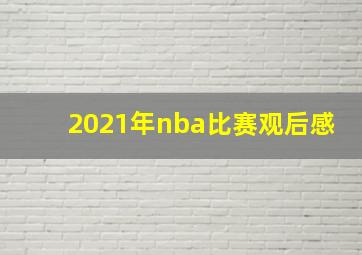 2021年nba比赛观后感